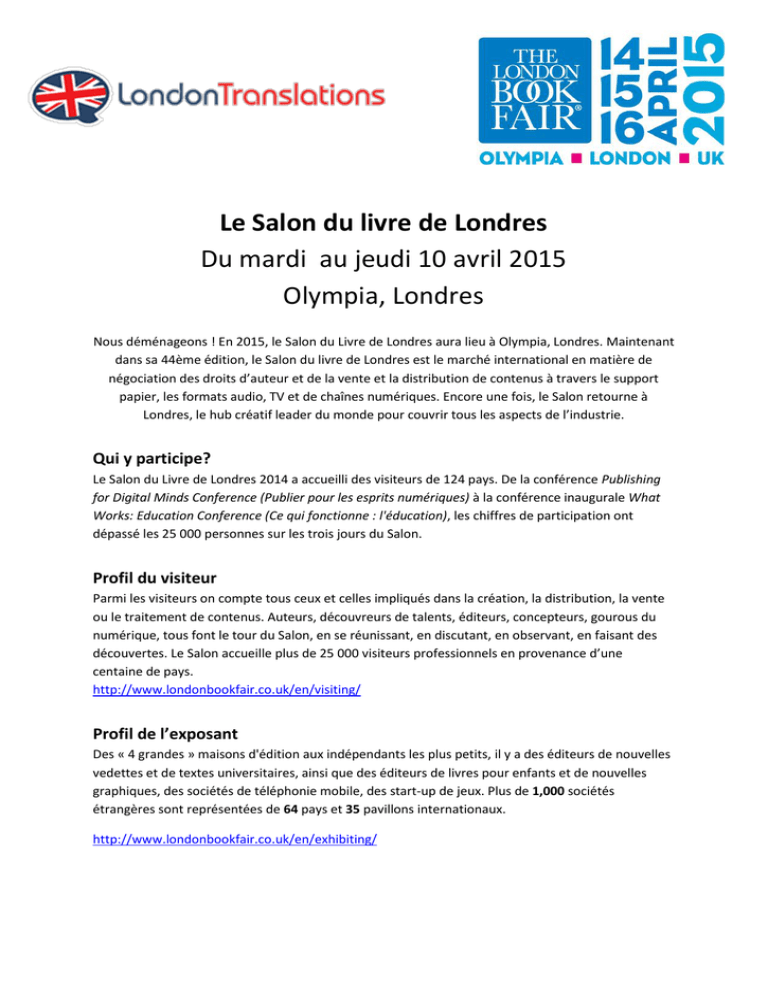 LondonTranslations

THE LONDON BOOK FAIR®

14 15 16 APRIL 2015

OLYMPIA ■ LONDON ■ UK

Le Salon du livre de Londres
Du mardi au jeudi 10 avril 2015
Olympia, Londres

Nous déménageons ! En 2015, le Salon du Livre de Londres aura lieu à Olympia, Londres. Maintenant dans sa 44ème édition, le Salon du livre de Londres est le marché international en matière de négociation des droits d'auteur et de la vente et la distribution de contenus à travers le support papier, les formats audio, TV et de chaînes numériques. Encore une fois, le Salon retourne à Londres, le hub créatif leader du monde pour couvrir tous les aspects de l'industrie.

Qui y participe?
Le Salon du Livre de Londres 2014 a accueilli des visiteurs de 124 pays. De la conférence Publishing for Digital Minds Conference (Publier pour les esprits numériques) à la conférence inaugurale What Works: Education Conference (Ce qui fonctionne : l'éducation), les chiffres de participation ont dépassé les 25 000 personnes sur les trois jours du Salon.

Profil du visiteur
Parmi les visiteurs on compte tous ceux et celles impliqués dans la création, la distribution, la vente ou le traitement de contenus. Auteurs, découvreurs de talents, éditeurs, concepteurs, gourous du numérique, tous font le tour du Salon, en se réunissant, en discutant, en observant, en faisant des découvertes. Le Salon accueille plus de 25 000 visiteurs professionnels en provenance d'une centaine de pays.
http://www.londonbookfair.co.uk/en/visiting/

Profil de l'exposant
Des « 4 grandes » maisons d'édition aux indépendants les plus petits, il y a des éditeurs de nouvelles vedettes et de textes universitaires, ainsi que des éditeurs de livres pour enfants et de nouvelles graphiques, des sociétés de téléphonie mobile, des start-up de jeux. Plus de 1,000 sociétés étrangères sont représentées de 64 pays et 35 pavillons internationaux.

http://www.londonbookfair.co.uk/en/exhibiting/